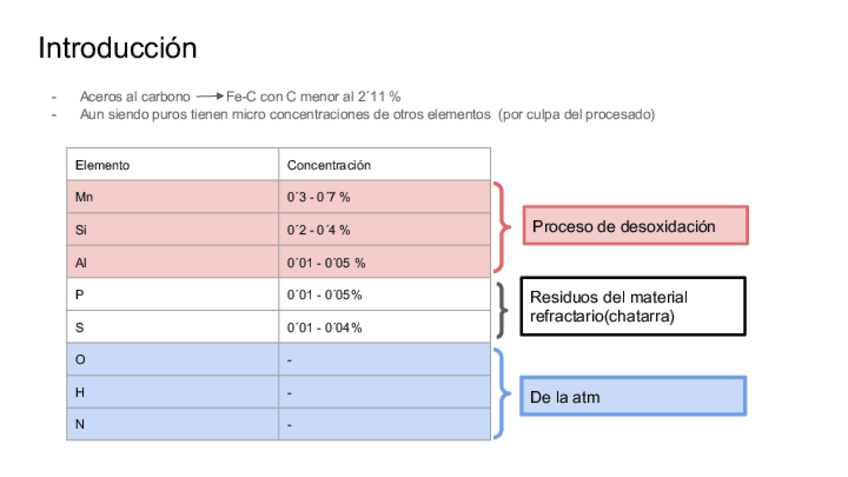 Introducción

- Aceros al carbono → Fe-C con C menor al 2´11 %
- Aun siendo puros tienen micro concentraciones de otros elementos (por culpa del procesado)

| Elemento | Concentración |
|---|---|
| Mn | 0´3 - 0´7 % |
| Si | 0´2 - 0´4 % |
| Al | 0´01 - 0´05 % |
| P | 0´01 - 0´05% |
| S | 0´01 - 0´04% |
| O | - |
| H | - |
| N | - |

Proceso de desoxidación

Residuos del material refractario(chatarra)

De la atm